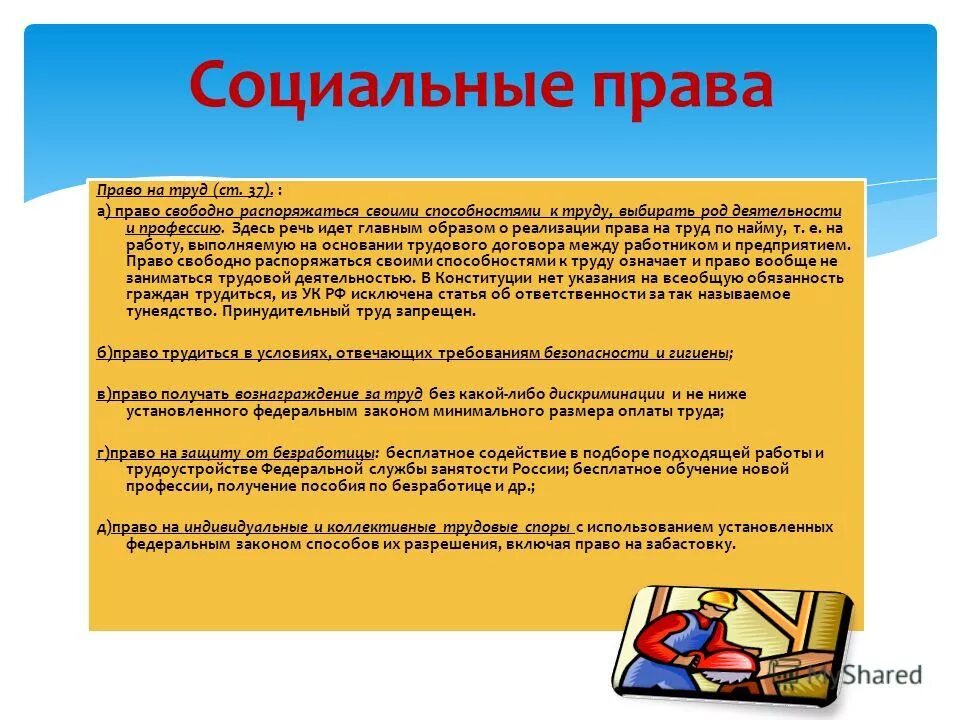 Социальные права

Право на труд (ст. 37). :

а) право свободно распоряжаться своими способностями к труду, выбирать род деятельности и профессию. Здесь речь идет главным образом о реализации права на труд по найму, т. е. на работу, выполняемую на основании трудового договора между работником и предприятием. Право свободно распоряжаться своими способностями к труду означает и право вообще не заниматься трудовой деятельностью. В Конституции нет указания на всеобщую обязанность граждан трудиться, из УК РФ исключена статья об ответственности за так называемое тунеядство. Принудительный труд запрещен.

б)право трудиться в условиях, отвечающих требованиям безопасности и гигиены;

в)право получать вознаграждение за труд без какой-либо дискриминации и не ниже установленного федеральным законом минимального размера оплаты труда;

г)право на защиту от безработицы: бесплатное содействие в подборе подходящей работы и трудоустройстве Федеральной службы занятости России; бесплатное обучение новой профессии, получение пособия по безработице и др.;

д)право на индивидуальные и коллективные трудовые споры с использованием установленных федеральным законом способов их разрешения, включая право на забастовку.

MyShared